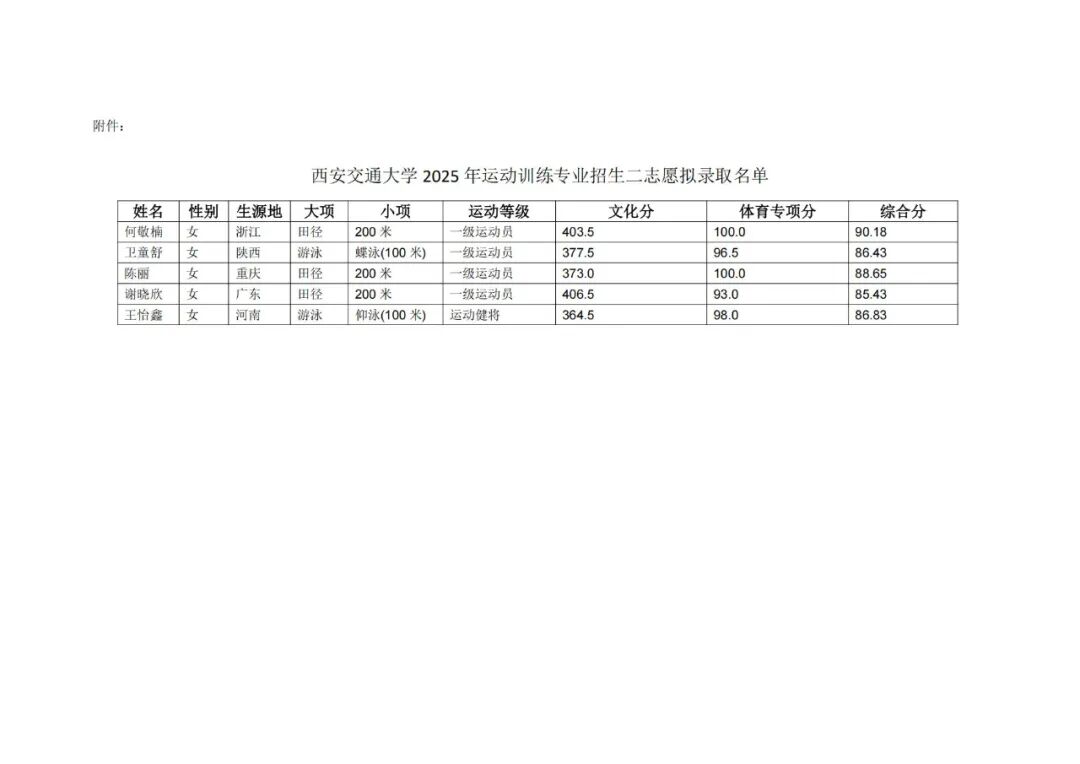 附件：

西安交通大学 2025 年运动训练专业招生二志愿拟录取名单

| 姓名 | 性别 | 生源地 | 大项 | 小项 | 运动等级 | 文化分 | 体育专项分 | 综合分 |
|---|---|---|---|---|---|---|---|---|
| 何敬楠 | 女 | 浙江 | 田径 | 200 米 | 一级运动员 | 403.5 | 100.0 | 90.18 |
| 卫童舒 | 女 | 陕西 | 游泳 | 蝶泳(100 米) | 一级运动员 | 377.5 | 96.5 | 86.43 |
| 陈丽 | 女 | 重庆 | 田径 | 200 米 | 一级运动员 | 373.0 | 100.0 | 88.65 |
| 谢晓欣 | 女 | 广东 | 田径 | 200 米 | 一级运动员 | 406.5 | 93.0 | 85.43 |
| 王怡鑫 | 女 | 河南 | 游泳 | 仰泳(100 米) | 运动健将 | 364.5 | 98.0 | 86.83 |